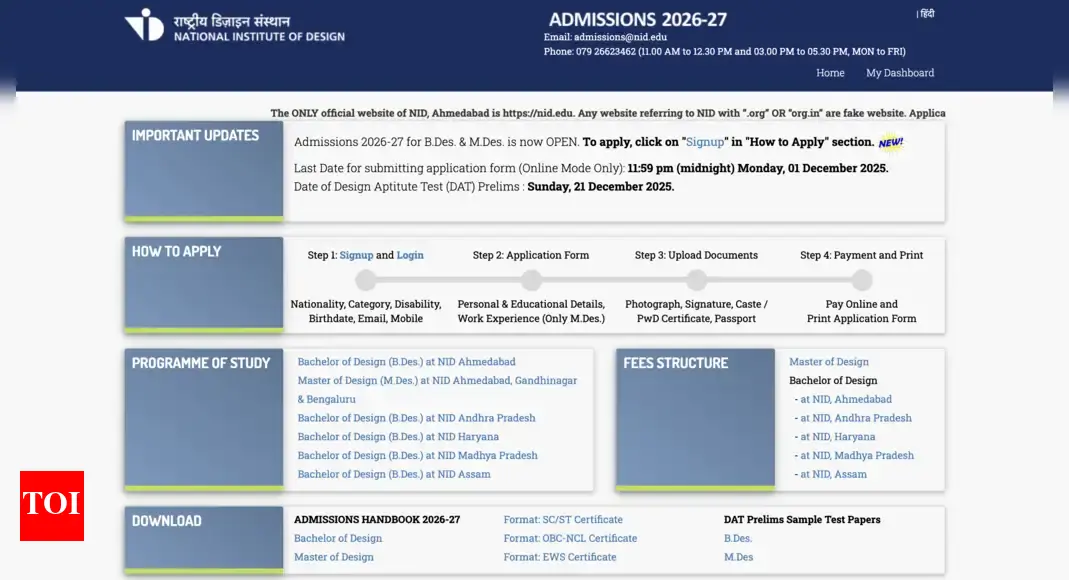 राष्ट्रीय डिज़ाइन संस्थान
NATIONAL INSTITUTE OF DESIGN

ADMISSIONS 2026-27

Email: admissions@nid.edu
Phone: 079 26623462 (11.00 AM to 12.30 PM and 03.00 PM to 05.30 PM, MON to FRI)

| हिंदी

Home My Dashboard

The ONLY official website of NID, Ahmedabad is https://nid.edu. Any website referring to NID with ".org" OR "org.in" are fake website. Applica

IMPORTANT UPDATES

Admissions 2026-27 for B.Des. & M.Des. is now OPEN. To apply, click on "Signup" in "How to Apply" section. NEW!

Last Date for submitting application form (Online Mode Only): 11:59 pm (midnight) Monday, 01 December 2025.
Date of Design Aptitute Test (DAT) Prelims : Sunday, 21 December 2025.

HOW TO APPLY

Step 1: Signup and Login
Nationality, Category, Disability, Birthdate, Email, Mobile

Step 2: Application Form
Personal & Educational Details, Work Experience (Only M.Des.)

Step 3: Upload Documents
Photograph, Signature, Caste / PwD Certificate, Passport

Step 4: Payment and Print
Pay Online and Print Application Form

PROGRAMME OF STUDY

Bachelor of Design (B.Des.) at NID Ahmedabad
Master of Design (M.Des.) at NID Ahmedabad, Gandhinagar & Bengaluru
Bachelor of Design (B.Des.) at NID Andhra Pradesh
Bachelor of Design (B.Des.) at NID Haryana
Bachelor of Design (B.Des.) at NID Madhya Pradesh
Bachelor of Design (B.Des.) at NID Assam

FEES STRUCTURE

Master of Design
Bachelor of Design
- at NID, Ahmedabad
- at NID, Andhra Pradesh
- at NID, Haryana
- at NID, Madhya Pradesh
- at NID, Assam

TOI

DOWNLOAD

ADMISSIONS HANDBOOK 2026-27
Bachelor of Design
Master of Design

Format: SC/ST Certificate
Format: OBC-NCL Certificate
Format: EWS Certificate

DAT Prelims Sample Test Papers
B.Des.
M.Des